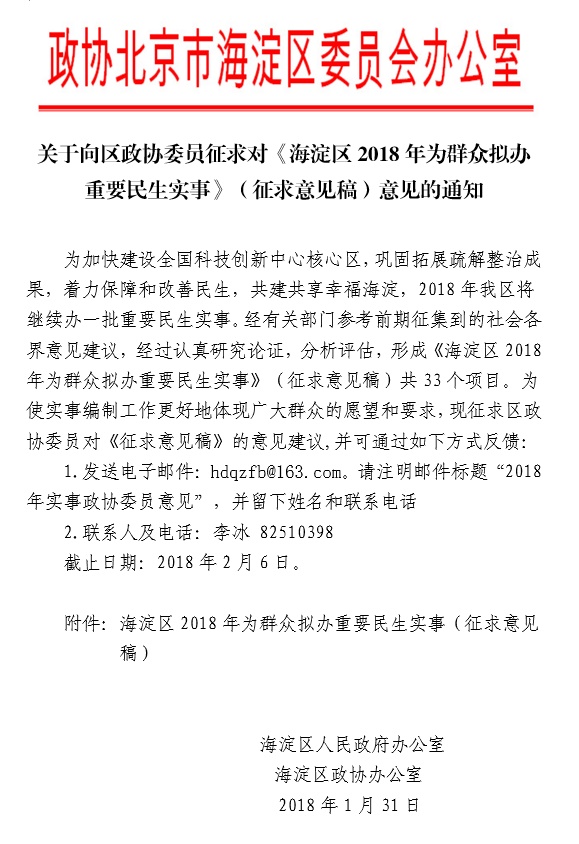 政协北京市海淀区委员会办公室

关于向区政协委员征求对《海淀区 2018 年为群众拟办重要民生实事》（征求意见稿）意见的通知

为加快建设全国科技创新中心核心区，巩固拓展疏解整治成果，着力保障和改善民生，共建共享幸福海淀，2018 年我区将继续办一批重要民生实事。经有关部门参考前期征集到的社会各界意见建议，经过认真研究论证，分析评估，形成《海淀区 2018 年为群众拟办重要民生实事》（征求意见稿）共 33 个项目。为使实事编制工作更好地体现广大群众的愿望和要求，现征求区政协委员对《征求意见稿》的意见建议，并可通过如下方式反馈：

1.发送电子邮件：hdqzfb@163.com。请注明邮件标题“2018 年实事政协委员意见”，并留下姓名和联系电话

2.联系人及电话：李冰 82510398

截止日期：2018 年 2 月 6 日。

附件：海淀区 2018 年为群众拟办重要民生实事（征求意见稿）

海淀区人民政府办公室
海淀区政协办公室
2018 年 1 月 31 日